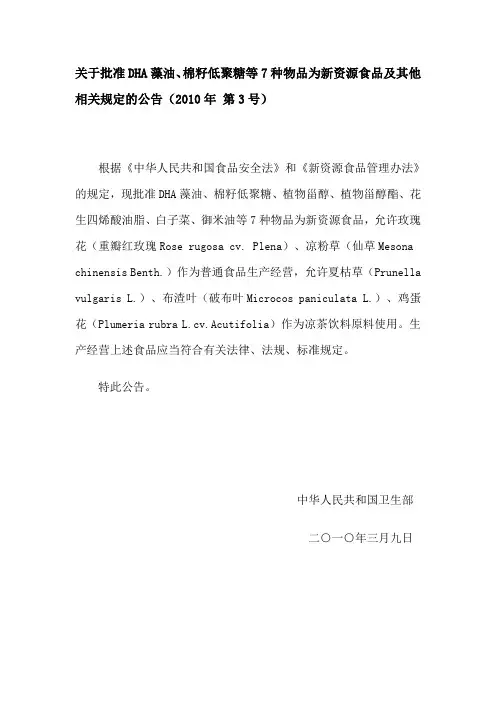 关于批准DHA藻油、棉籽低聚糖等7种物品为新资源食品及其他相关规定的公告（2010年 第3号）

根据《中华人民共和国食品安全法》和《新资源食品管理办法》的规定，现批准DHA藻油、棉籽低聚糖、植物甾醇、植物甾醇酯、花生四烯酸油脂、白子菜、御米油等7种物品为新资源食品，允许玫瑰花（重瓣红玫瑰Rose rugosa cv. Plena）、凉粉草（仙草Mesona chinensis Benth.）作为普通食品生产经营，允许夏枯草（Prunella vulgaris L.）、布渣叶（破布叶Microcos paniculata L.）、鸡蛋花（Plumeria rubra L.cv.Acutifolia）作为凉茶饮料原料使用。生产经营上述食品应当符合有关法律、法规、标准规定。

特此公告。

中华人民共和国卫生部

二〇一〇年三月九日